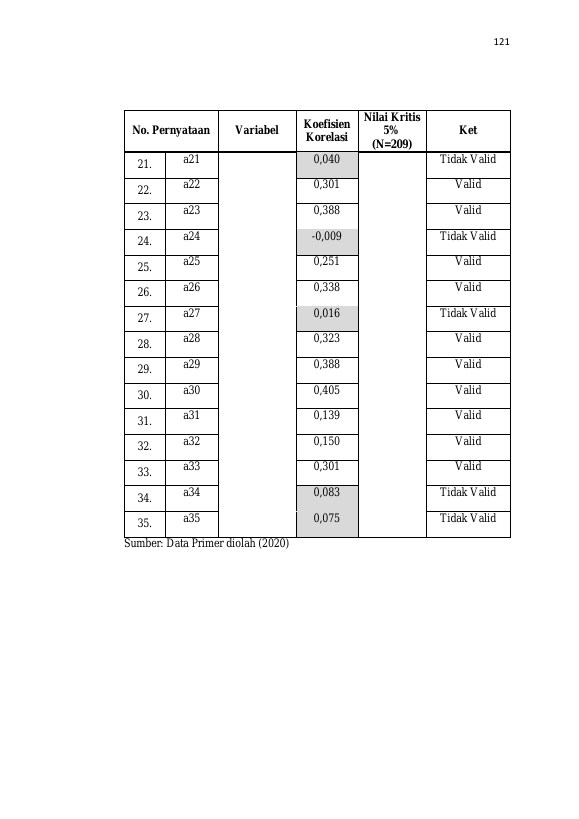 121

| No. Pernyataan | | Variabel | Koefisien Korelasi | Nilai Kritis 5% (N=209) | Ket |
|---|---|---|---|---|---|
| 21. | a21 | | 0,040 | | Tidak Valid |
| 22. | a22 | | 0,301 | | Valid |
| 23. | a23 | | 0,388 | | Valid |
| 24. | a24 | | -0,009 | | Tidak Valid |
| 25. | a25 | | 0,251 | | Valid |
| 26. | a26 | | 0,338 | | Valid |
| 27. | a27 | | 0,016 | | Tidak Valid |
| 28. | a28 | | 0,323 | | Valid |
| 29. | a29 | | 0,388 | | Valid |
| 30. | a30 | | 0,405 | | Valid |
| 31. | a31 | | 0,139 | | Valid |
| 32. | a32 | | 0,150 | | Valid |
| 33. | a33 | | 0,301 | | Valid |
| 34. | a34 | | 0,083 | | Tidak Valid |
| 35. | a35 | | 0,075 | | Tidak Valid |

Sumber: Data Primer diolah (2020)